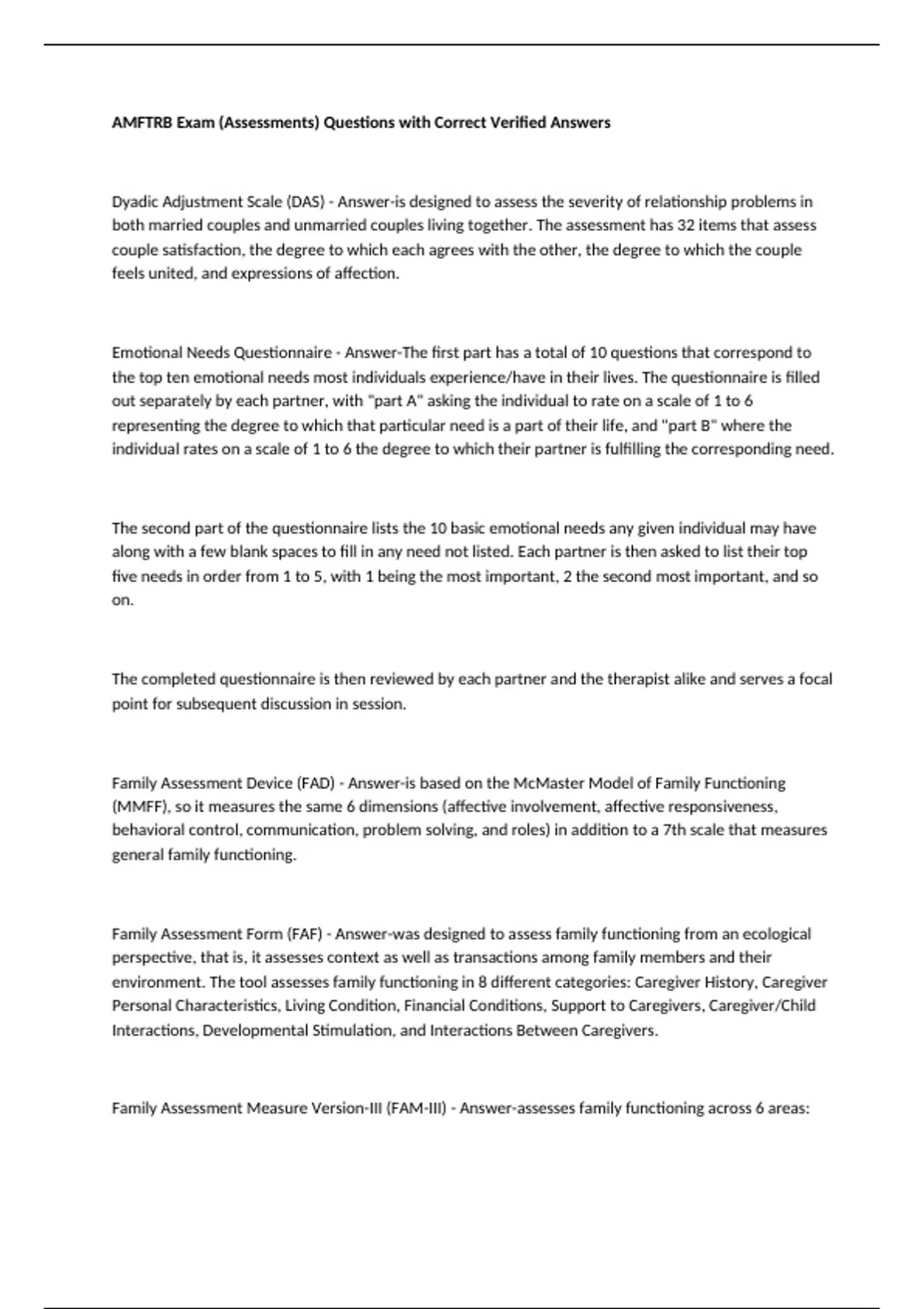 AMFTRB Exam (Assessments) Questions with Correct Verified Answers

Dyadic Adjustment Scale (DAS) - Answer-is designed to assess the severity of relationship problems in both married couples and unmarried couples living together. The assessment has 32 items that assess couple satisfaction, the degree to which each agrees with the other, the degree to which the couple feels united, and expressions of affection.

Emotional Needs Questionnaire - Answer-The first part has a total of 10 questions that correspond to the top ten emotional needs most individuals experience/have in their lives. The questionnaire is filled out separately by each partner, with "part A" asking the individual to rate on a scale of 1 to 6 representing the degree to which that particular need is a part of their life, and "part B" where the individual rates on a scale of 1 to 6 the degree to which their partner is fulfilling the corresponding need.

The second part of the questionnaire lists the 10 basic emotional needs any given individual may have along with a few blank spaces to fill in any need not listed. Each partner is then asked to list their top five needs in order from 1 to 5, with 1 being the most important, 2 the second most important, and so on.

The completed questionnaire is then reviewed by each partner and the therapist alike and serves a focal point for subsequent discussion in session.

Family Assessment Device (FAD) - Answer-is based on the McMaster Model of Family Functioning (MMFF), so it measures the same 6 dimensions (affective involvement, affective responsiveness, behavioral control, communication, problem solving, and roles) in addition to a 7th scale that measures general family functioning.

Family Assessment Form (FAF) - Answer-was designed to assess family functioning from an ecological perspective, that is, it assesses context as well as transactions among family members and their environment. The tool assesses family functioning in 8 different categories: Caregiver History, Caregiver Personal Characteristics, Living Condition, Financial Conditions, Support to Caregivers, Caregiver/Child Interactions, Developmental Stimulation, and Interactions Between Caregivers.

Family Assessment Measure Version-III (FAM-III) - Answer-assesses family functioning across 6 areas: